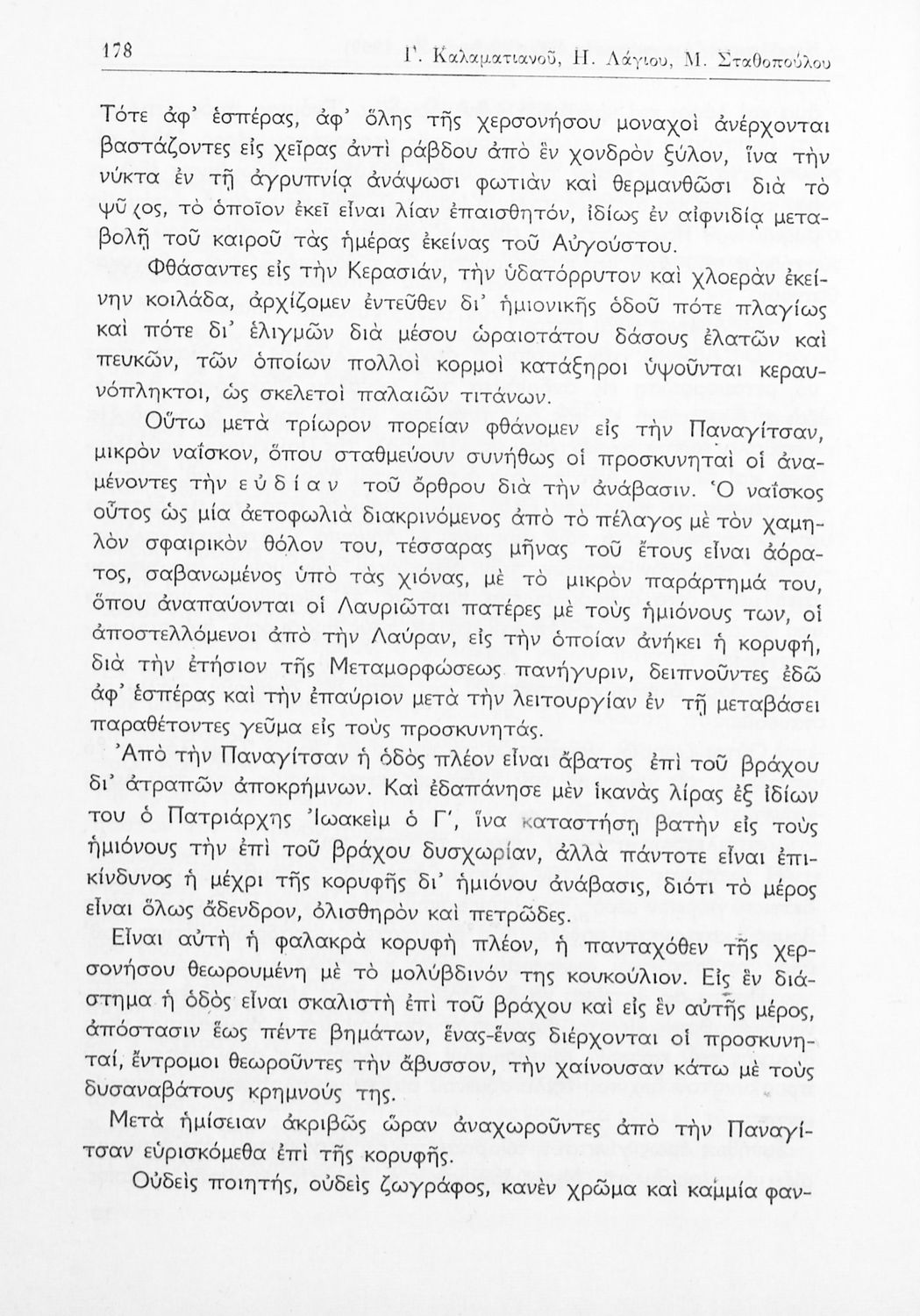 178 Γ. Καλαματιανοῦ, Η. Λάγιου, Μ. Σταθοπούλου

Τότε ἀφ' ἑσπέρας, ἀφ' ὅλης τῆς χερσονήσου μοναχοὶ ἀνέρχονται βαστάζοντες εἰς χεῖρας ἀντὶ ράβδου ἀπὸ ἓν χονδρὸν ξύλον, ἵνα τὴν νύκτα ἐν τῇ ἀγρυπνίᾳ ἀνάψωσι φωτιὰν καὶ θερμανθῶσι διὰ τὸ ψῦχος, τὸ ὁποῖον ἐκεῖ εἶναι λίαν ἐπαισθητόν, ἰδίως ἐν αἰφνιδίᾳ μεταβολῇ τοῦ καιροῦ τὰς ἡμέρας ἐκείνας τοῦ Αὐγούστου.

Φθάσαντες εἰς τὴν Κερασιάν, τὴν ὑδατόρρυτον καὶ χλοερὰν ἐκείνην κοιλάδα, ἀρχίζομεν ἐντεῦθεν δι' ἡμιονικῆς ὁδοῦ πότε πλαγίως καὶ πότε δι' ἑλιγμῶν διὰ μέσου ὡραιοτάτου δάσους ἐλατῶν καὶ πευκῶν, τῶν ὁποίων πολλοὶ κορμοὶ κατάξηροι ὑψοῦνται κεραυνόπληκτοι, ὡς σκελετοὶ παλαιῶν τιτάνων.

Οὕτω μετὰ τρίωρον πορείαν φθάνομεν εἰς τὴν Παναγίτσαν, μικρὸν ναΐσκον, ὅπου σταθμεύουν συνήθως οἱ προσκυνηταὶ οἱ ἀναμένοντες τὴν εὐδίαν τοῦ ὄρθρου διὰ τὴν ἀνάβασιν. Ὁ ναΐσκος οὗτος ὡς μία ἀετοφωλιὰ διακρινόμενος ἀπὸ τὸ πέλαγος μὲ τὸν χαμηλὸν σφαιρικὸν θόλον του, τέσσαρας μῆνας τοῦ ἔτους εἶναι ἀόρατος, σαβανωμένος ὑπὸ τὰς χιόνας, μὲ τὸ μικρὸν παράρτημά του, ὅπου ἀναπαύονται οἱ Λαυριῶται πατέρες μὲ τοὺς ἡμιόνους των, οἱ ἀποστελλόμενοι ἀπὸ τὴν Λαύραν, εἰς τὴν ὁποίαν ἀνήκει ἡ κορυφή, διὰ τὴν ἐτήσιον τῆς Μεταμορφώσεως πανήγυριν, δειπνοῦντες ἐδῶ ἀφ' ἑσπέρας καὶ τὴν ἐπαύριον μετὰ τὴν λειτουργίαν ἐν τῇ μεταβάσει παραθέτοντες γεῦμα εἰς τοὺς προσκυνητάς.

Ἀπὸ τὴν Παναγίτσαν ἡ ὁδὸς πλέον εἶναι ἄβατος ἐπὶ τοῦ βράχου δι' ἀτραπῶν ἀποκρήμνων. Καὶ ἐδαπάνησε μὲν ἱκανὰς λίρας ἐξ ἰδίων του ὁ Πατριάρχης Ἰωακεὶμ ὁ Γ', ἵνα καταστήσῃ βατὴν εἰς τοὺς ἡμιόνους τὴν ἐπὶ τοῦ βράχου δυσχωρίαν, ἀλλὰ πάντοτε εἶναι ἐπικίνδυνος ἡ μέχρι τῆς κορυφῆς δι' ἡμιόνου ἀνάβασις, διότι τὸ μέρος εἶναι ὅλως ἄδενδρον, ὀλισθηρὸν καὶ πετρῶδες.

Εἶναι αὐτὴ ἡ φαλακρὰ κορυφὴ πλέον, ἡ πανταχόθεν τῆς χερσονήσου θεωρουμένη μὲ τὸ μολύβδινόν της κουκούλιον. Εἰς ἓν διάστημα ἡ ὁδὸς εἶναι σκαλιστὴ ἐπὶ τοῦ βράχου καὶ εἰς ἓν αὐτῆς μέρος, ἀπόστασιν ἕως πέντε βημάτων, ἕνας-ἕνας διέρχονται οἱ προσκυνηταί, ἔντρομοι θεωροῦντες τὴν ἄβυσσον, τὴν χαίνουσαν κάτω μὲ τοὺς δυσαναβάτους κρημνούς της.

Μετὰ ἡμίσειαν ἀκριβῶς ὥραν ἀναχωροῦντες ἀπὸ τὴν Παναγίτσαν εὑρισκόμεθα ἐπὶ τῆς κορυφῆς.

Οὐδεὶς ποιητής, οὐδεὶς ζωγράφος, κανὲν χρῶμα καὶ καμμία φαν-